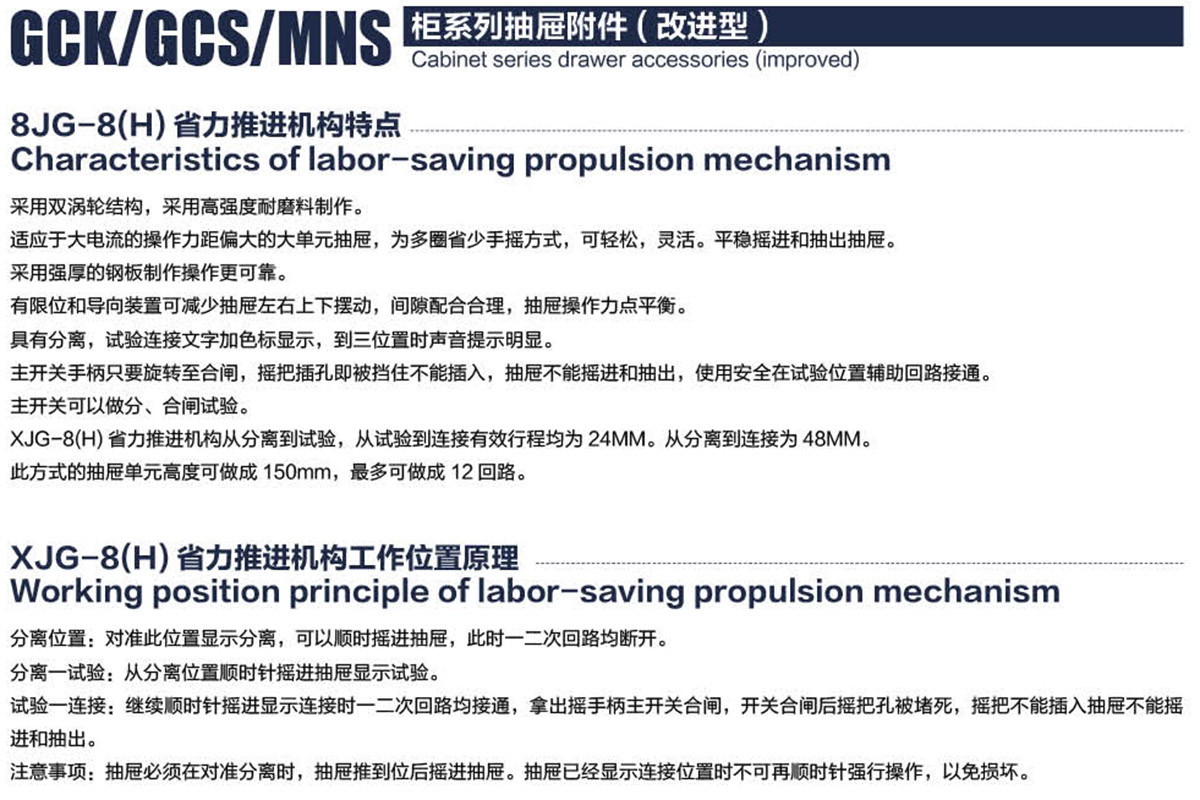 GCK/GCS/MNS 柜系列抽屉附件（改进型）
Cabinet series drawer accessories (improved)

8JG-8(H) 省力推进机构特点
Characteristics of labor-saving propulsion mechanism

采用双涡轮结构，采用高强度耐磨料制作。
适应于大电流的操作力距偏大的大单元抽屉，为多圈省少手摇方式，可轻松，灵活。平稳摇进和抽出抽屉。
采用强厚的钢板制作操作更可靠。
有限位和导向装置可减少抽屉左右上下摆动，间隙配合合理，抽屉操作力点平衡。
具有分离，试验连接文字加色标显示，到三位置时声音提示明显。
主开关手柄只要旋转至合闸，摇把插孔即被挡住不能插入，抽屉不能摇进和抽出，使用安全在试验位置辅助回路接通。
主开关可以做分、合闸试验。
XJG-8(H) 省力推进机构从分离到试验，从试验到连接有效行程均为 24MM。从分离到连接为 48MM。
此方式的抽屉单元高度可做成 150mm，最多可做成 12 回路。

XJG-8(H) 省力推进机构工作位置原理
Working position principle of labor-saving propulsion mechanism

分离位置：对准此位置显示分离，可以顺时摇进抽屉，此时一二次回路均断开。
分离一试验：从分离位置顺时针摇进抽屉显示试验。
试验一连接：继续顺时针摇进显示连接时一二次回路均接通，拿出摇手柄主开关合闸，开关合闸后摇把孔被堵死，摇把不能插入抽屉不能摇进和抽出。
注意事项：抽屉必须在对准分离时，抽屉推到位后摇进抽屉。抽屉已经显示连接位置时不可再顺时针强行操作，以免损坏。